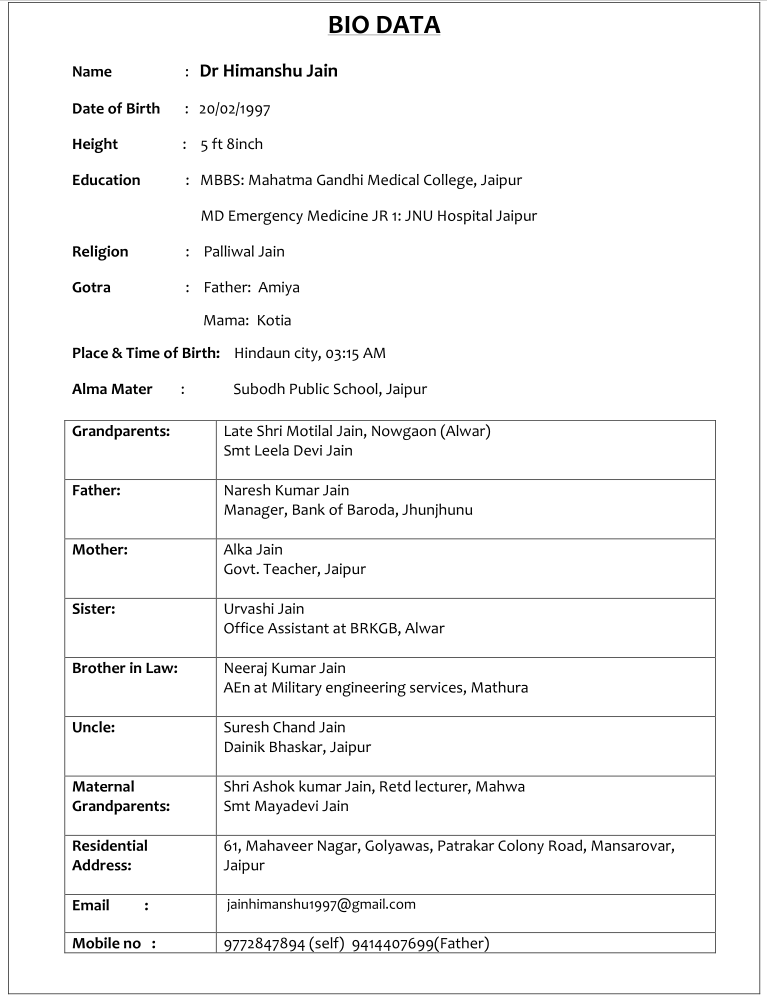 BIO DATA

Name : Dr Himanshu Jain

Date of Birth : 20/02/1997

Height : 5 ft 8inch

Education : MBBS: Mahatma Gandhi Medical College, Jaipur

MD Emergency Medicine JR 1: JNU Hospital Jaipur

Religion : Palliwal Jain

Gotra : Father: Amiya

Mama: Kotia

Place & Time of Birth: Hindaun city, 03:15 AM

Alma Mater : Subodh Public School, Jaipur

| | |
|---|---|
| Grandparents: | Late Shri Motilal Jain, Nowgaon (Alwar) Smt Leela Devi Jain |
| Father: | Naresh Kumar Jain Manager, Bank of Baroda, Jhunjhunu |
| Mother: | Alka Jain Govt. Teacher, Jaipur |
| Sister: | Urvashi Jain Office Assistant at BRKGB, Alwar |
| Brother in Law: | Neeraj Kumar Jain AEn at Military engineering services, Mathura |
| Uncle: | Suresh Chand Jain Dainik Bhaskar, Jaipur |
| Maternal Grandparents: | Shri Ashok kumar Jain, Retd lecturer, Mahwa Smt Mayadevi Jain |
| Residential Address: | 61, Mahaveer Nagar, Golyawas, Patrakar Colony Road, Mansarovar, Jaipur |
| Email : | jainhimanshu1997@gmail.com |
| Mobile no : | 9772847894 (self) 9414407699(Father) |